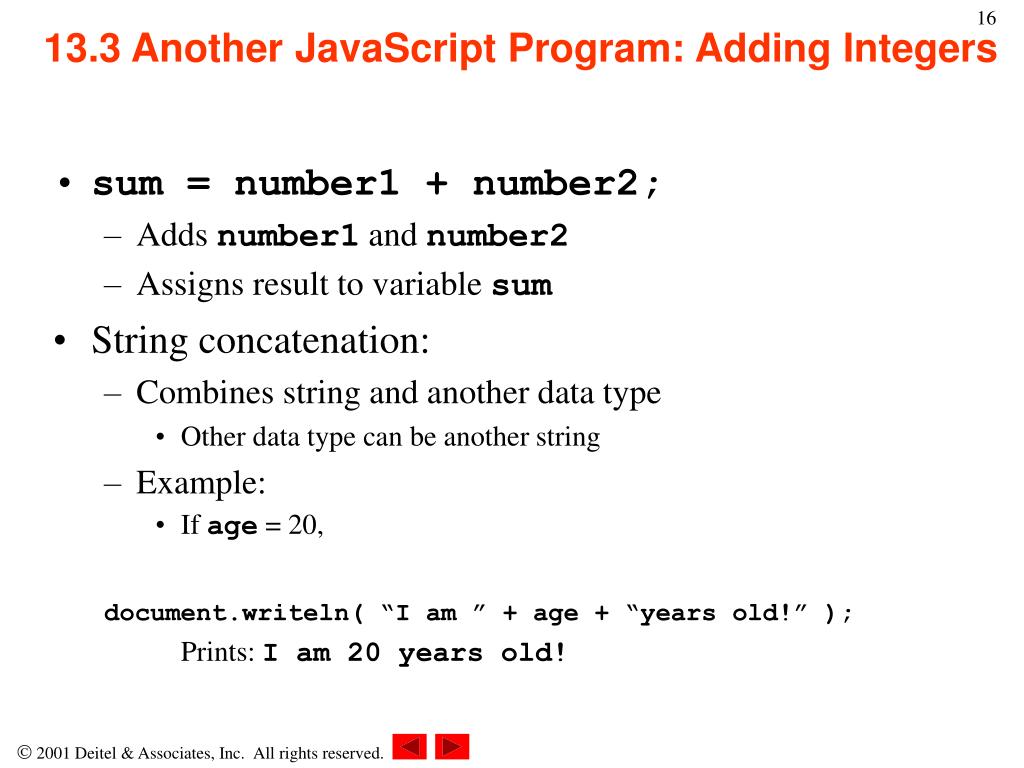 16

13.3 Another JavaScript Program: Adding Integers

• sum = number1 + number2;
– Adds number1 and number2
– Assigns result to variable sum
• String concatenation:
– Combines string and another data type
• Other data type can be another string
– Example:
• If age = 20,

document.writeln( “I am ” + age + “years old!” );
Prints: I am 20 years old!

© 2001 Deitel & Associates, Inc. All rights reserved.